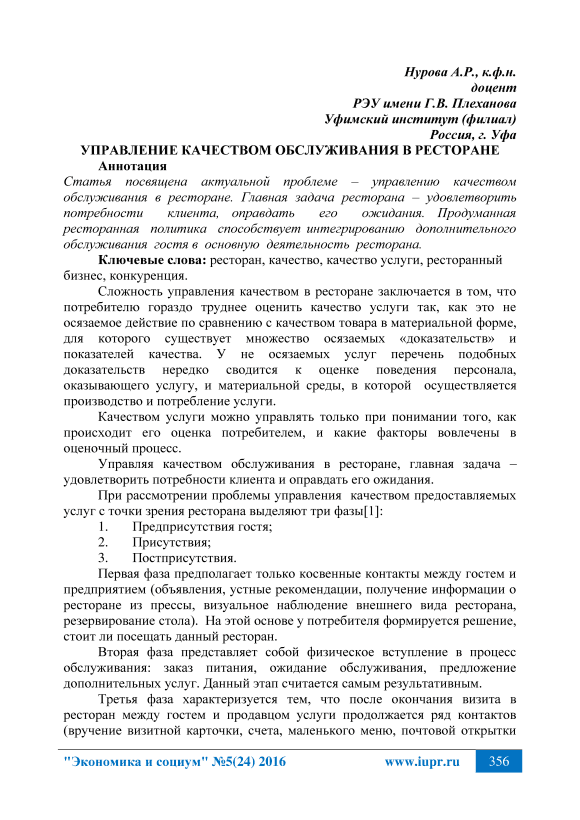 Нурова А.Р., к.ф.н.
доцент
РЭУ имени Г.В. Плеханова
Уфимский институт (филиал)
Россия, г. Уфа

УПРАВЛЕНИЕ КАЧЕСТВОМ ОБСЛУЖИВАНИЯ В РЕСТОРАНЕ

Аннотация

Статья посвящена актуальной проблеме – управлению качеством обслуживания в ресторане. Главная задача ресторана – удовлетворить потребности клиента, оправдать его ожидания. Продуманная ресторанная политика способствует интегрированию дополнительного обслуживания гостя в основную деятельность ресторана.

Ключевые слова: ресторан, качество, качество услуги, ресторанный бизнес, конкуренция.

Сложность управления качеством в ресторане заключается в том, что потребителю гораздо труднее оценить качество услуги так, как это не осязаемое действие по сравнению с качеством товара в материальной форме, для которого существует множество осязаемых «доказательств» и показателей качества. У не осязаемых услуг перечень подобных доказательств нередко сводится к оценке поведения персонала, оказывающего услугу, и материальной среды, в которой осуществляется производство и потребление услуги.

Качеством услуги можно управлять только при понимании того, как происходит его оценка потребителем, и какие факторы вовлечены в оценочный процесс.

Управляя качеством обслуживания в ресторане, главная задача – удовлетворить потребности клиента и оправдать его ожидания.

При рассмотрении проблемы управления качеством предоставляемых услуг с точки зрения ресторана выделяют три фазы[1]:

1. Предприсутствия гостя;
2. Присутствия;
3. Постприсутствия.

Первая фаза предполагает только косвенные контакты между гостем и предприятием (объявления, устные рекомендации, получение информации о ресторане из прессы, визуальное наблюдение внешнего вида ресторана, резервирование стола). На этой основе у потребителя формируется решение, стоит ли посещать данный ресторан.

Вторая фаза представляет собой физическое вступление в процесс обслуживания: заказ питания, ожидание обслуживания, предложение дополнительных услуг. Данный этап считается самым результативным.

Третья фаза характеризуется тем, что после окончания визита в ресторан между гостем и продавцом услуги продолжается ряд контактов (вручение визитной карточки, счета, маленького меню, почтовой открытки

"Экономика и социум" №5(24) 2016 www.iupr.ru 356